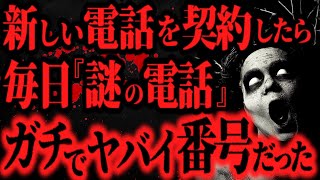 新しい電話を契約したら
毎日『謎の電話』
ガチでヤバイ番号だった